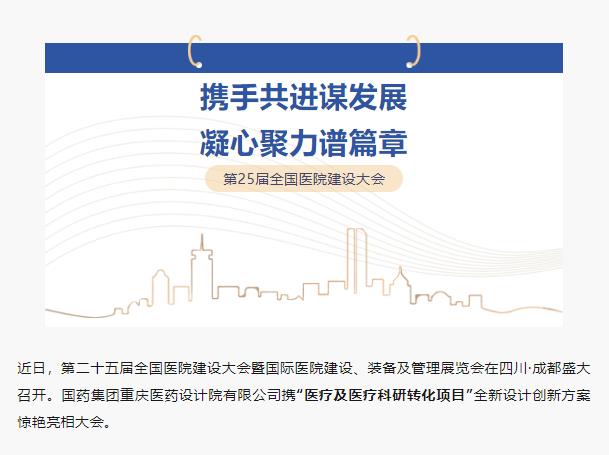 携手共进谋发展
凝心聚力谱篇章

第25届全国医院建设大会

近日，第二十五届全国医院建设大会暨国际医院建设、装备及管理展览会在四川·成都盛大召开。国药集团重庆医药设计院有限公司携“医疗及医疗科研转化项目”全新设计创新方案惊艳亮相大会。